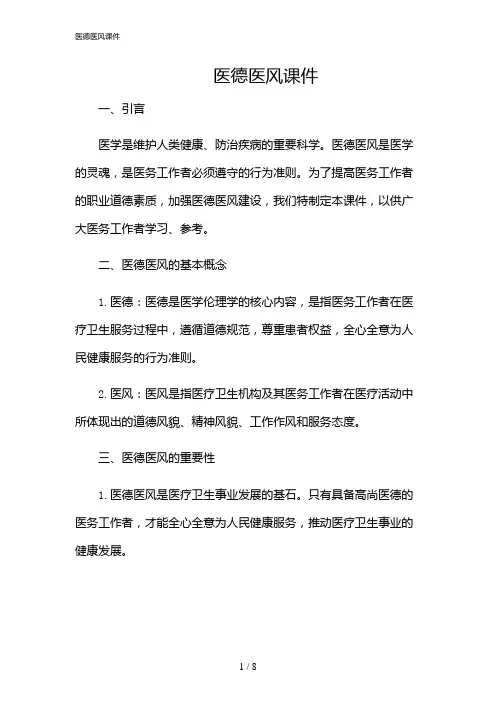 医德医风课件

医德医风课件

一、引言

医学是维护人类健康、防治疾病的重要科学。医德医风是医学的灵魂，是医务工作者必须遵守的行为准则。为了提高医务工作者的职业道德素质，加强医德医风建设，我们特制定本课件，以供广大医务工作者学习、参考。

二、医德医风的基本概念

1. 医德：医德是医学伦理学的核心内容，是指医务工作者在医疗卫生服务过程中，遵循道德规范，尊重患者权益，全心全意为人民健康服务的行为准则。

2. 医风：医风是指医疗卫生机构及其医务工作者在医疗活动中所体现出的道德风貌、精神风貌、工作作风和服务态度。

三、医德医风的重要性

1. 医德医风是医疗卫生事业发展的基石。只有具备高尚医德的医务工作者，才能全心全意为人民健康服务，推动医疗卫生事业的健康发展。

1 / 8